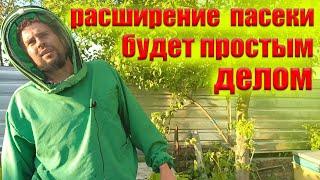 расширение пасеки
будет простым
делом